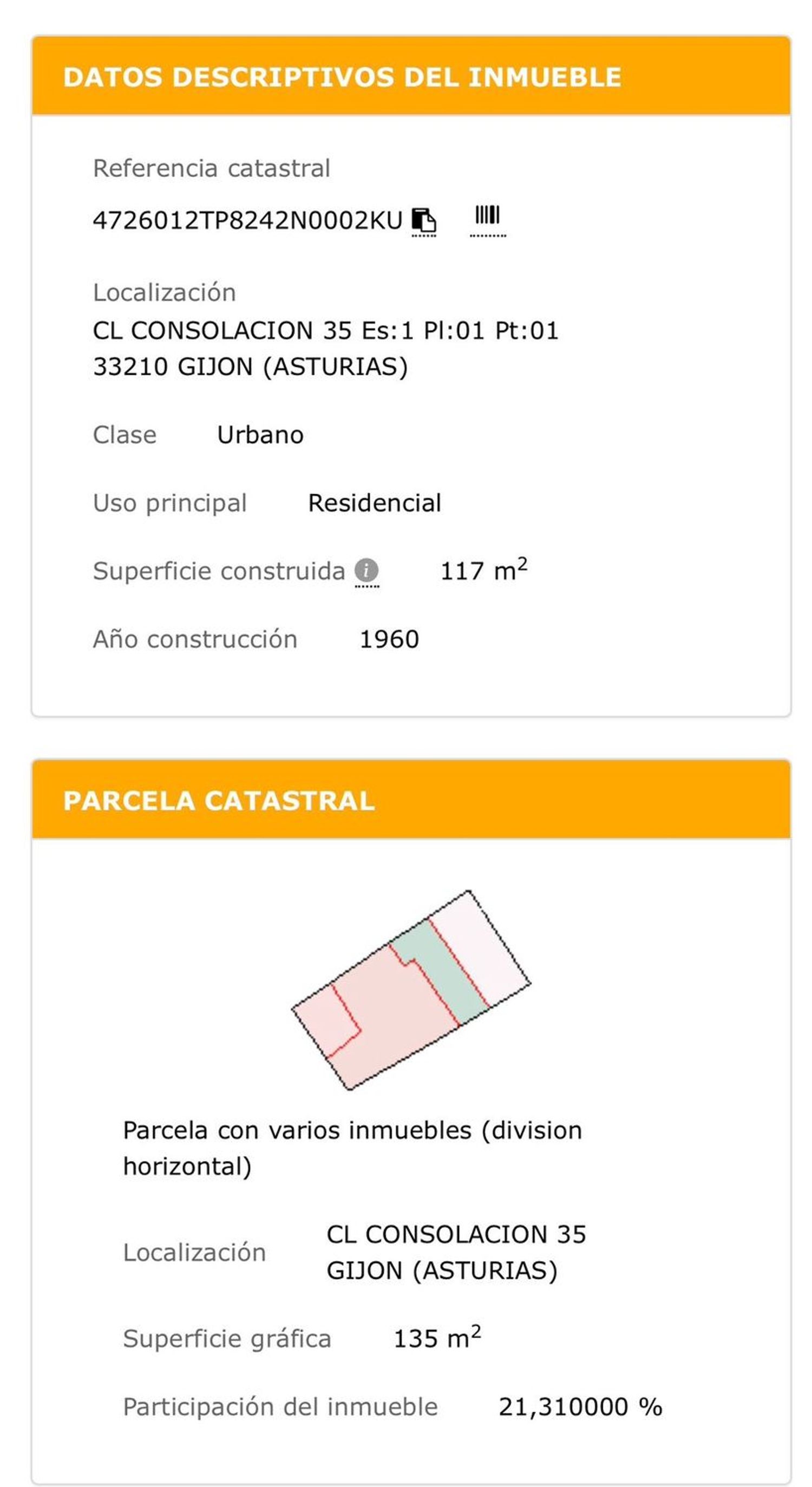 DATOS DESCRIPTIVOS DEL INMUEBLE

Referencia catastral

4726012TP8242N0002KU

Localización
CL CONSOLACION 35 Es:1 Pl:01 Pt:01
33210 GIJON (ASTURIAS)

Clase Urbano

Uso principal Residencial

Superficie construida 117 m$^2$

Año construcción 1960

PARCELA CATASTRAL

Parcela con varios inmuebles (division horizontal)

Localización CL CONSOLACION 35
GIJON (ASTURIAS)

Superficie gráfica 135 m$^2$

Participación del inmueble 21,310000 %